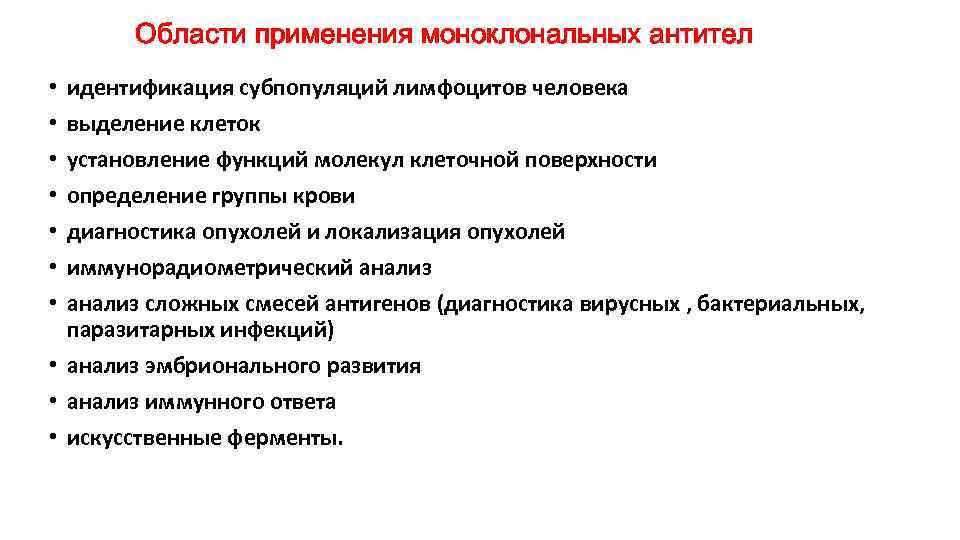 Области применения моноклональных антител

• идентификация субпопуляций лимфоцитов человека
• выделение клеток
• установление функций молекул клеточной поверхности
• определение группы крови
• диагностика опухолей и локализация опухолей
• иммунорадиометрический анализ
• анализ сложных смесей антигенов (диагностика вирусных , бактериальных, паразитарных инфекций)
• анализ эмбрионального развития
• анализ иммунного ответа
• искусственные ферменты.